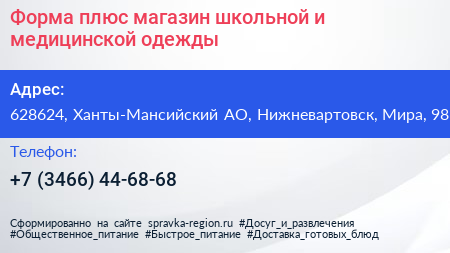 Форма плюс магазин школьной и медицинской одежды

Адрес:

628624, Ханты-Мансийский АО, Нижневартовск, Мира, 98

Телефон:

+7 (3466) 44-68-68

Сформированно на сайте spravka-region.ru #Досуг_и_развлечения #Общественное_питание #Быстрое_питание #Доставка_готовых_блюд